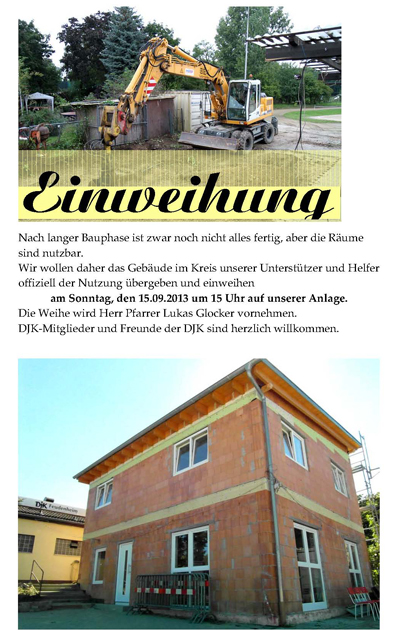 Einweihung

Nach langer Bauphase ist zwar noch nicht alles fertig, aber die Räume sind nutzbar.
Wir wollen daher das Gebäude im Kreis unserer Unterstützer und Helfer offiziell der Nutzung übergeben und einweihen
**am Sonntag, den 15.09.2013 um 15 Uhr auf unserer Anlage.**
Die Weihe wird Herr Pfarrer Lukas Glocker vornehmen.
DJK-Mitglieder und Freunde der DJK sind herzlich willkommen.

DJK Feudenheim